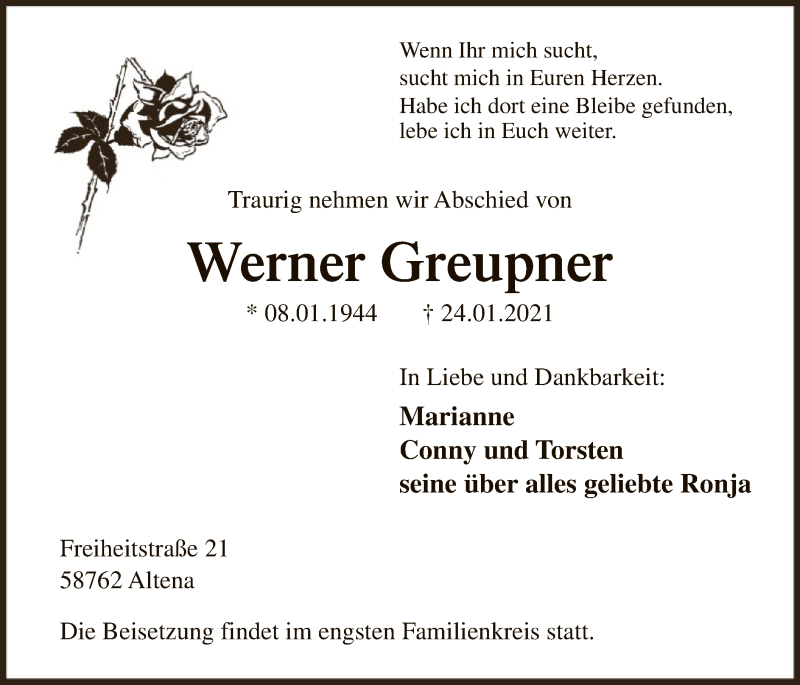 Wenn Ihr mich sucht,
sucht mich in Euren Herzen.
Habe ich dort eine Bleibe gefunden,
lebe ich in Euch weiter.

Traurig nehmen wir Abschied von

Werner Greupner

* 08.01.1944 † 24.01.2021

In Liebe und Dankbarkeit:

Marianne
Conny und Torsten
seine über alles geliebte Ronja

Freiheitstraße 21
58762 Altena

Die Beisetzung findet im engsten Familienkreis statt.